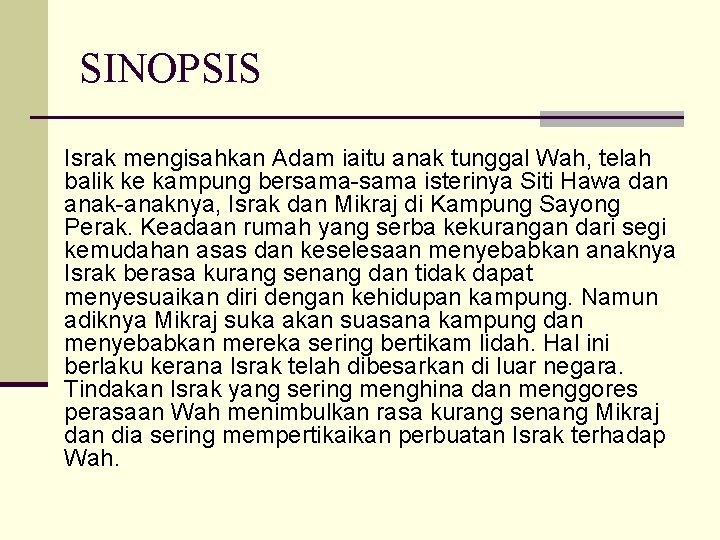 SINOPSIS

Israk mengisahkan Adam iaitu anak tunggal Wah, telah balik ke kampung bersama-sama isterinya Siti Hawa dan anak-anaknya, Israk dan Mikraj di Kampung Sayong Perak. Keadaan rumah yang serba kekurangan dari segi kemudahan asas dan keselesaan menyebabkan anaknya Israk berasa kurang senang dan tidak dapat menyesuaikan diri dengan kehidupan kampung. Namun adiknya Mikraj suka akan suasana kampung dan menyebabkan mereka sering bertikam lidah. Hal ini berlaku kerana Israk telah dibesarkan di luar negara. Tindakan Israk yang sering menghina dan menggores perasaan Wah menimbulkan rasa kurang senang Mikraj dan dia sering mempertikaikan perbuatan Israk terhadap Wah.